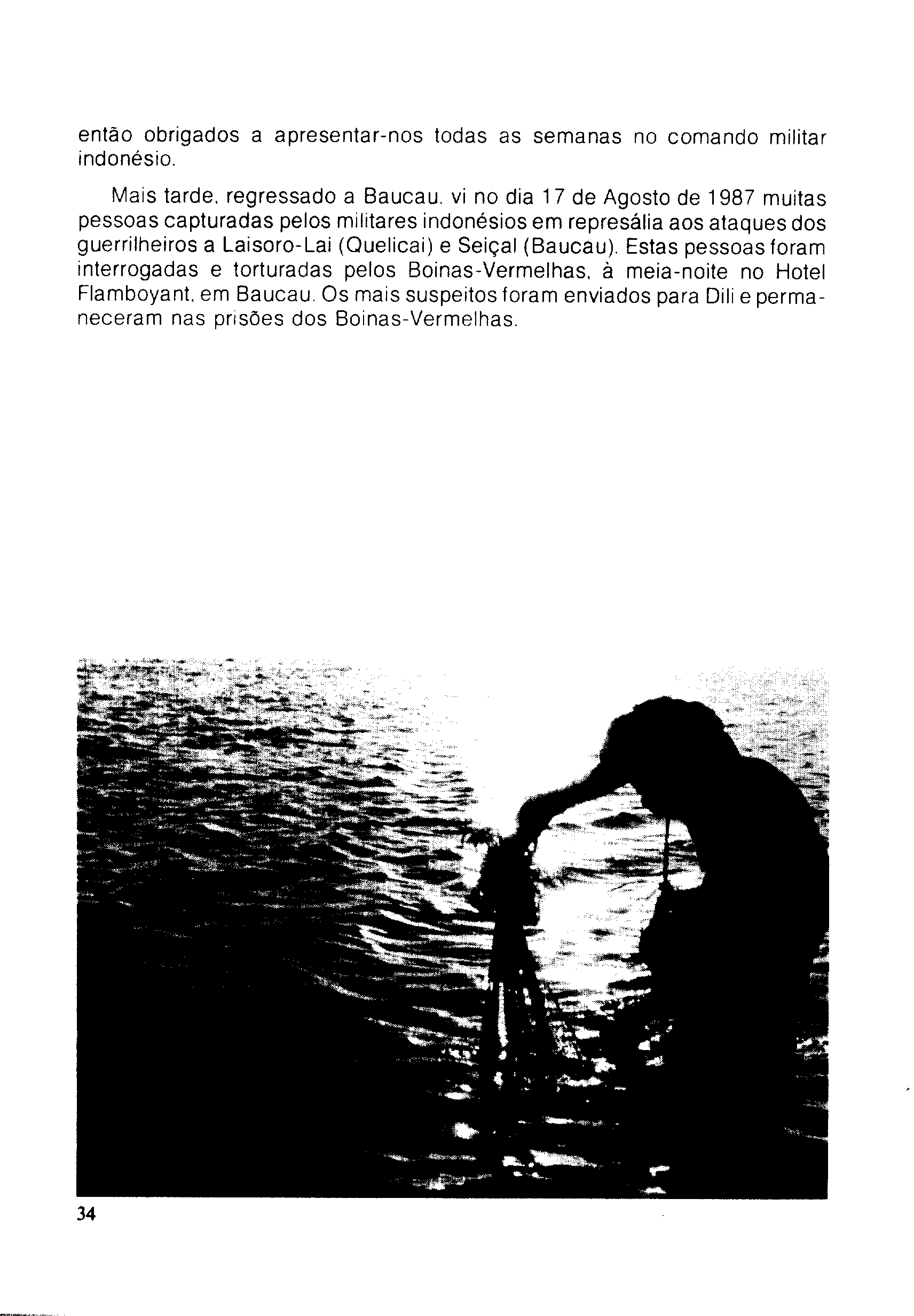 então obrigados a apresentar-nos todas as semanas no comando militar indonésio.

Mais tarde, regressado a Baucau, vi no dia 17 de Agosto de 1987 muitas pessoas capturadas pelos militares indonésios em represália aos ataques dos guerrilheiros a Laisoro-Lai (Quelicai) e Seiçal (Baucau). Estas pessoas foram interrogadas e torturadas pelos Boinas-Vermelhas, à meia-noite no Hotel Flamboyant, em Baucau. Os mais suspeitos foram enviados para Dili e permaneceram nas prisões dos Boinas-Vermelhas.

34